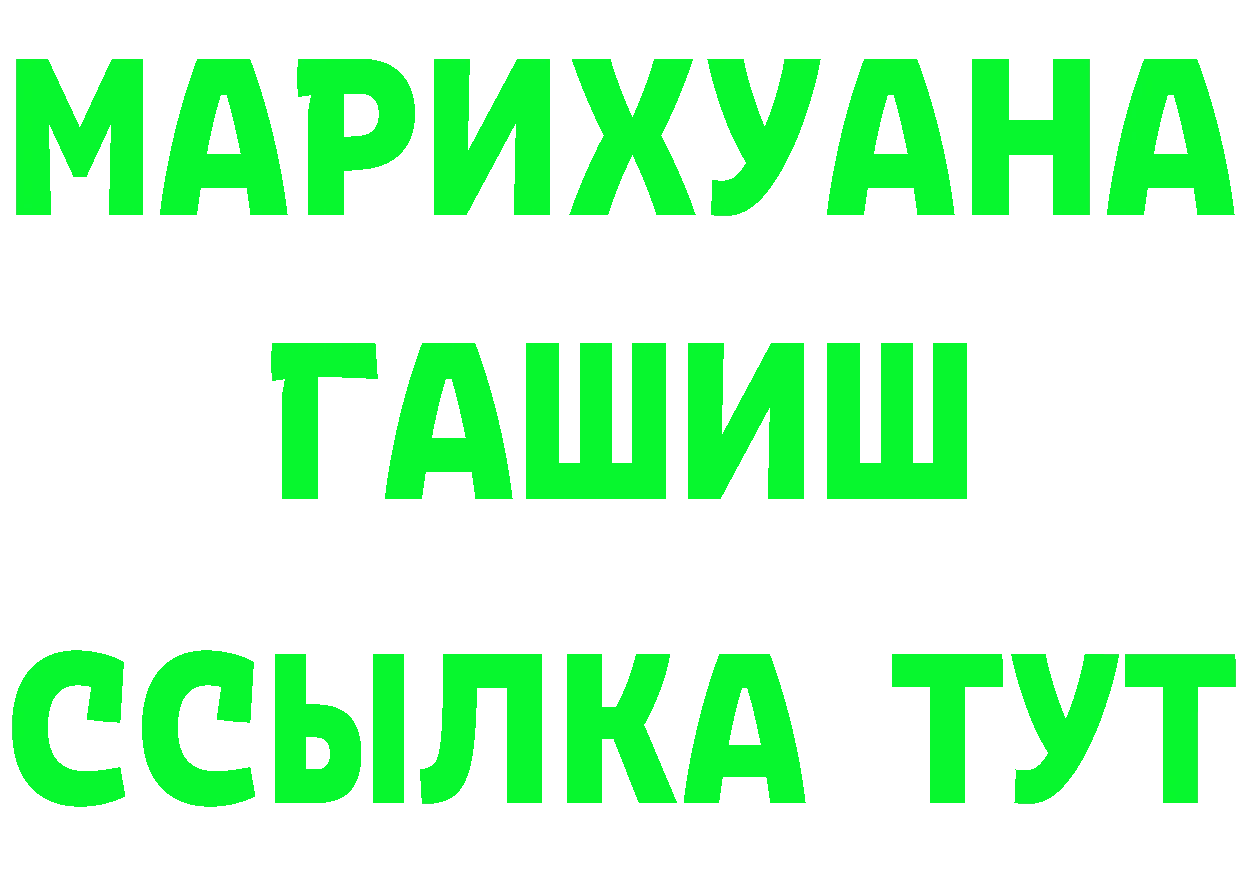 МАРИХУАНА
ГАШИШ
ССЫЛКА ТУТ